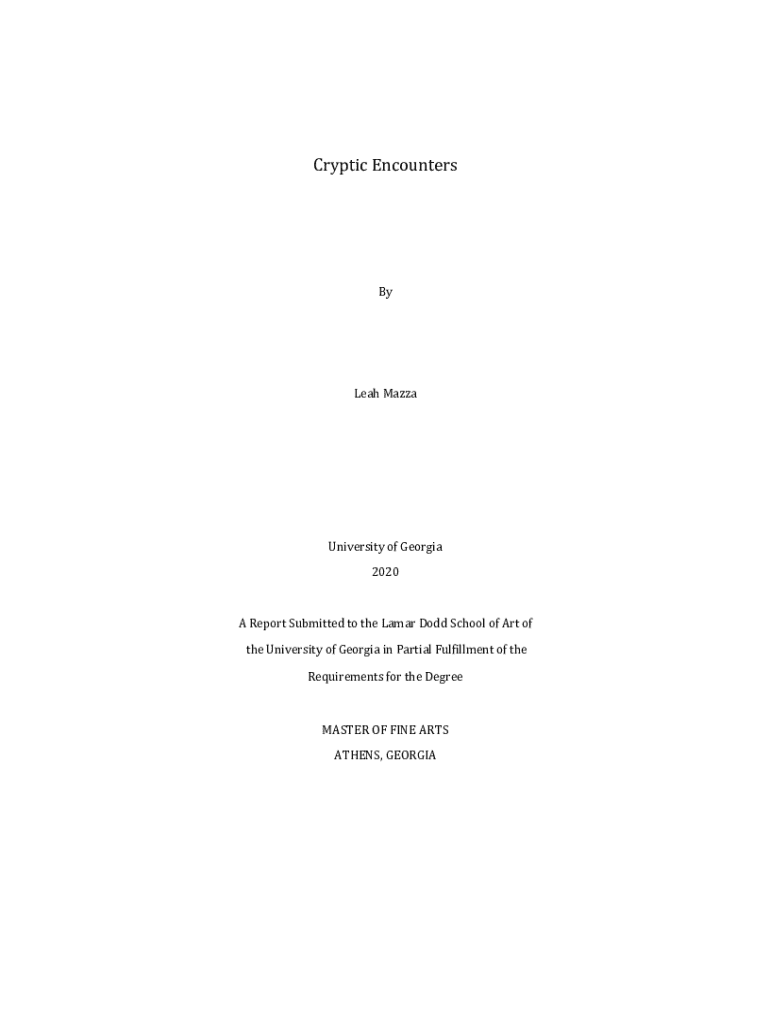 Cryptic Encounters

By

Leah Mazza

University of Georgia
2020

A Report Submitted to the Lamar Dodd School of Art of the University of Georgia in Partial Fulfillment of the Requirements for the Degree

MASTER OF FINE ARTS
ATHENS, GEORGIA